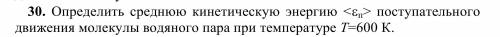 **30.** Определить среднюю кинетическую энергию $<\varepsilon_п>$ поступательного движения молекулы водяного пара при температуре $T$=600 К.